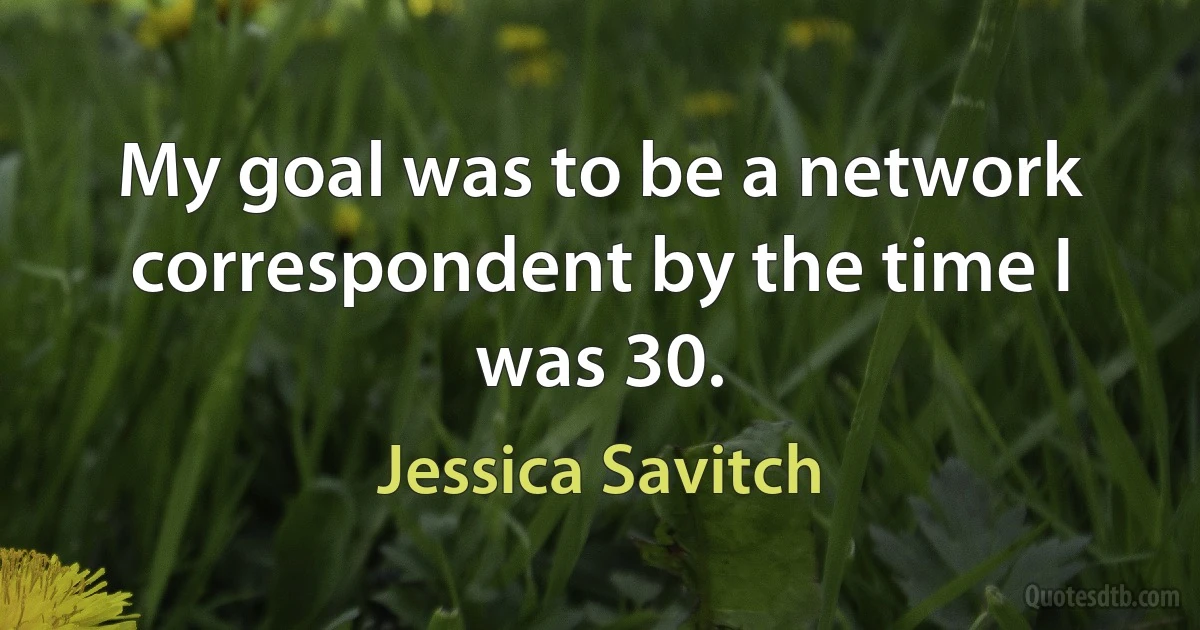 My goal was to be a network correspondent by the time I was 30.

Jessica Savitch

Quotesdtb.com